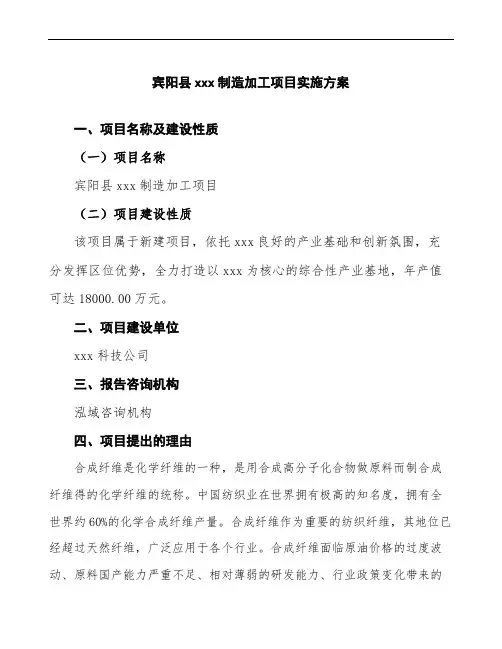 宾阳县 xxx 制造加工项目实施方案

一、项目名称及建设性质

（一）项目名称

宾阳县 xxx 制造加工项目

（二）项目建设性质

该项目属于新建项目，依托 xxx 良好的产业基础和创新氛围，充分发挥区位优势，全力打造以 xxx 为核心的综合性产业基地，年产值可达 18000.00 万元。

二、项目建设单位

xxx 科技公司

三、报告咨询机构

泓域咨询机构

四、项目提出的理由

合成纤维是化学纤维的一种，是用合成高分子化合物做原料而制合成纤维得的化学纤维的统称。中国纺织业在世界拥有极高的知名度，拥有全世界约 60%的化学合成纤维产量。合成纤维作为重要的纺织纤维，其地位已经超过天然纤维，广泛应用于各个行业。合成纤维面临原油价格的过度波动、原料国产能力严重不足、相对薄弱的研发能力、行业政策变化带来的